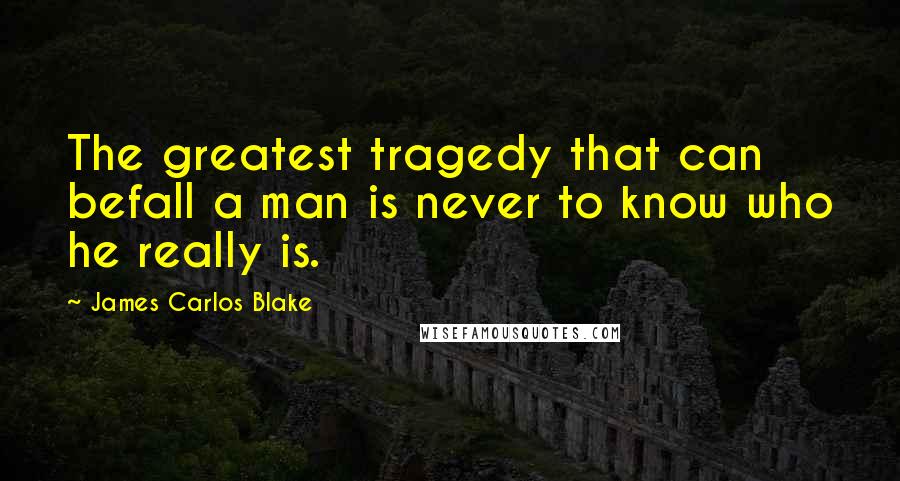 The greatest tragedy that can befall a man is never to know who he really is.

~ James Carlos Blake

WISEFAMOUSQUOTES.COM